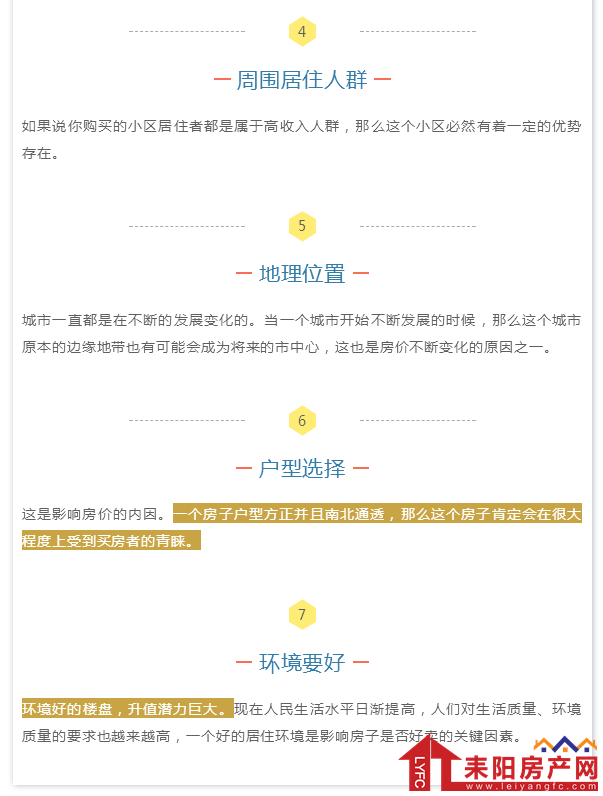 4

— 周围居住人群 —

如果说你购买的小区居住者都是属于高收入人群，那么这个小区必然有着一定的优势存在。

5

— 地理位置 —

城市一直都是在不断的发展变化的。当一个城市开始不断发展的时候，那么这个城市原本的边缘地带也有可能会成为将来的市中心，这也是房价不断变化的原因之一。

6

— 户型选择 —

这是影响房价的内因。一个房子户型方正并且南北通透，那么这个房子肯定会在很大程度上受到买房者的青睐。

7

— 环境要好 —

环境好的楼盘，升值潜力巨大。现在人民生活水平日渐提高，人们对生活质量、环境质量的要求也越来越高，一个好的居住环境是影响房子是否好卖的关键因素。

LYFC 耒阳房产网 www.leiyangfc.com